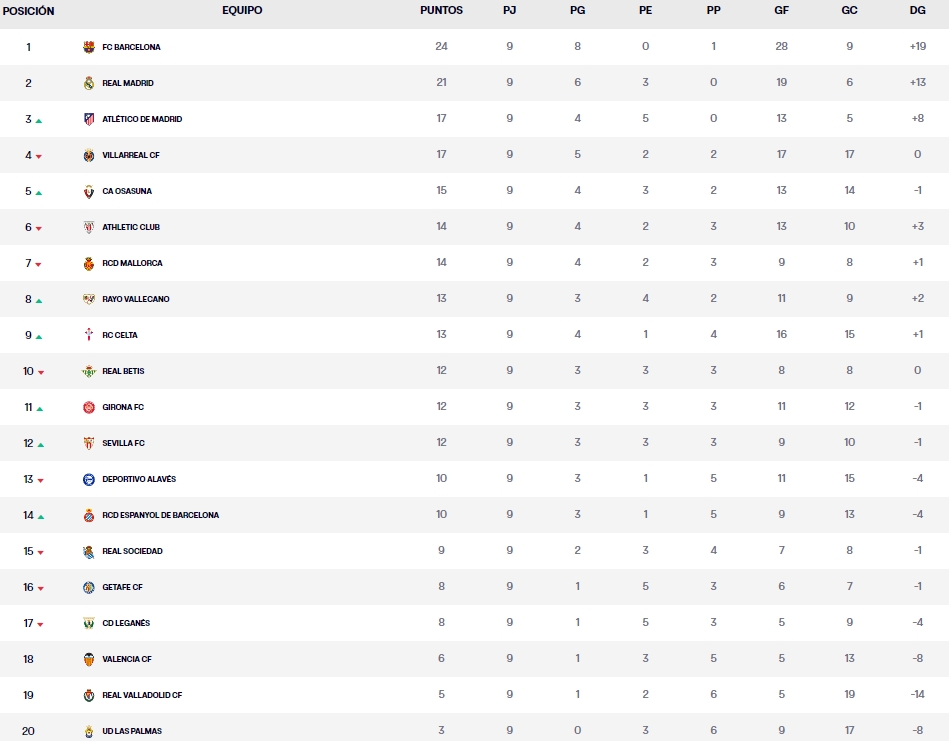 | POSICIÓN | EQUIPO | PUNTOS | PJ | PG | PE | PP | GF | GC | DG |
|---|---|---|---|---|---|---|---|---|---|
| 1 | FC BARCELONA | 24 | 9 | 8 | 0 | 1 | 28 | 9 | +19 |
| 2 | REAL MADRID | 21 | 9 | 6 | 3 | 0 | 19 | 6 | +13 |
| 3 | ATLÉTICO DE MADRID | 17 | 9 | 4 | 5 | 0 | 13 | 5 | +8 |
| 4 | VILLARREAL CF | 17 | 9 | 5 | 2 | 2 | 17 | 17 | 0 |
| 5 | CA OSASUNA | 15 | 9 | 4 | 3 | 2 | 13 | 14 | -1 |
| 6 | ATHLETIC CLUB | 14 | 9 | 4 | 2 | 3 | 13 | 10 | +3 |
| 7 | RCD MALLORCA | 14 | 9 | 4 | 2 | 3 | 9 | 8 | +1 |
| 8 | RAYO VALLECANO | 13 | 9 | 3 | 4 | 2 | 11 | 9 | +2 |
| 9 | RC CELTA | 13 | 9 | 4 | 1 | 4 | 16 | 15 | +1 |
| 10 | REAL BETIS | 12 | 9 | 3 | 3 | 3 | 8 | 8 | 0 |
| 11 | GIRONA FC | 12 | 9 | 3 | 3 | 3 | 11 | 12 | -1 |
| 12 | SEVILLA FC | 12 | 9 | 3 | 3 | 3 | 9 | 10 | -1 |
| 13 | DEPORTIVO ALAVÉS | 10 | 9 | 3 | 1 | 5 | 11 | 15 | -4 |
| 14 | RCD ESPANYOL DE BARCELONA | 10 | 9 | 3 | 1 | 5 | 9 | 13 | -4 |
| 15 | REAL SOCIEDAD | 9 | 9 | 2 | 3 | 4 | 7 | 8 | -1 |
| 16 | GETAFE CF | 8 | 9 | 1 | 5 | 3 | 6 | 7 | -1 |
| 17 | CD LEGANÉS | 8 | 9 | 1 | 5 | 3 | 5 | 9 | -4 |
| 18 | VALENCIA CF | 6 | 9 | 1 | 3 | 5 | 5 | 13 | -8 |
| 19 | REAL VALLADOLID CF | 5 | 9 | 1 | 2 | 6 | 5 | 19 | -14 |
| 20 | UD LAS PALMAS | 3 | 9 | 0 | 3 | 6 | 9 | 17 | -8 |